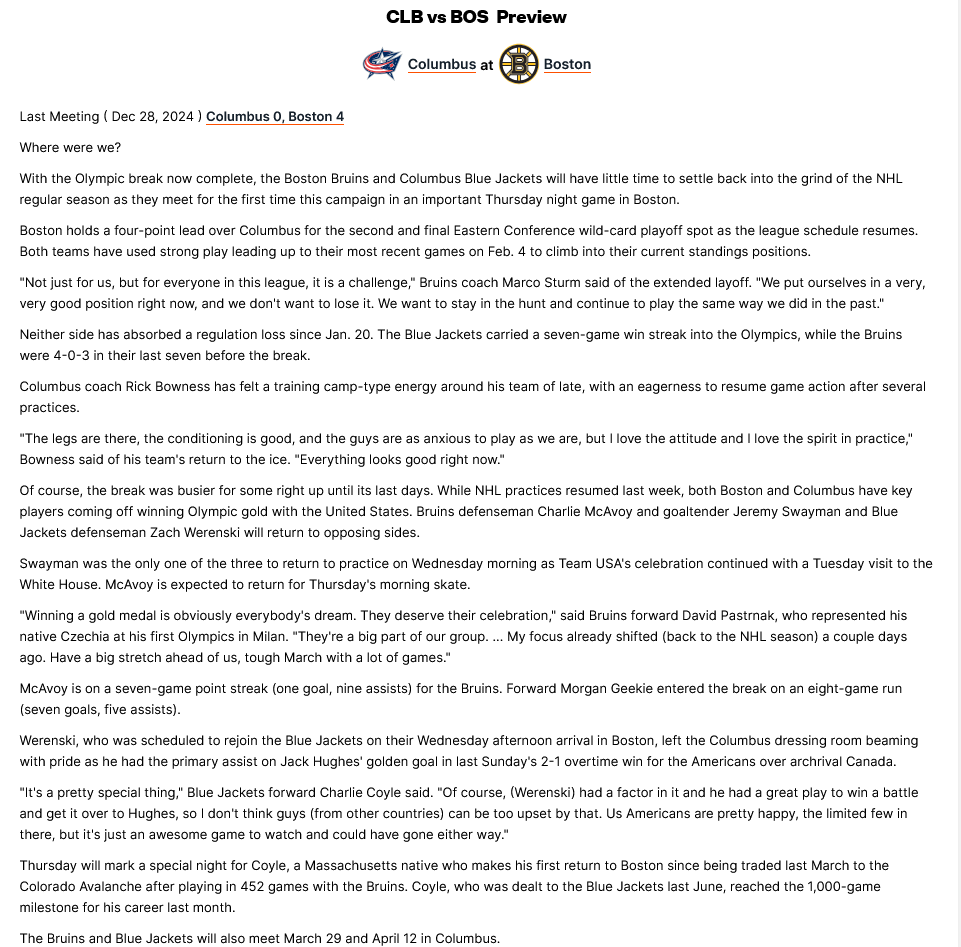 CLB vs BOS Preview

Columbus at Boston

Last Meeting ( Dec 28, 2024 ) Columbus 0, Boston 4

Where were we?

With the Olympic break now complete, the Boston Bruins and Columbus Blue Jackets will have little time to settle back into the grind of the NHL regular season as they meet for the first time this campaign in an important Thursday night game in Boston.

Boston holds a four-point lead over Columbus for the second and final Eastern Conference wild-card playoff spot as the league schedule resumes. Both teams have used strong play leading up to their most recent games on Feb. 4 to climb into their current standings positions.

"Not just for us, but for everyone in this league, it is a challenge," Bruins coach Marco Sturm said of the extended layoff. "We put ourselves in a very, very good position right now, and we don't want to lose it. We want to stay in the hunt and continue to play the same way we did in the past."

Neither side has absorbed a regulation loss since Jan. 20. The Blue Jackets carried a seven-game win streak into the Olympics, while the Bruins were 4-0-3 in their last seven before the break.

Columbus coach Rick Bowness has felt a training camp-type energy around his team of late, with an eagerness to resume game action after several practices.

"The legs are there, the conditioning is good, and the guys are as anxious to play as we are, but I love the attitude and I love the spirit in practice," Bowness said of his team's return to the ice. "Everything looks good right now."

Of course, the break was busier for some right up until its last days. While NHL practices resumed last week, both Boston and Columbus have key players coming off winning Olympic gold with the United States. Bruins defenseman Charlie McAvoy and goaltender Jeremy Swayman and Blue Jackets defenseman Zach Werenski will return to opposing sides.

Swayman was the only one of the three to return to practice on Wednesday morning as Team USA's celebration continued with a Tuesday visit to the White House. McAvoy is expected to return for Thursday's morning skate.

"Winning a gold medal is obviously everybody's dream. They deserve their celebration," said Bruins forward David Pastrnak, who represented his native Czechia at his first Olympics in Milan. "They're a big part of our group. ... My focus already shifted (back to the NHL season) a couple days ago. Have a big stretch ahead of us, tough March with a lot of games."

McAvoy is on a seven-game point streak (one goal, nine assists) for the Bruins. Forward Morgan Geekie entered the break on an eight-game run (seven goals, five assists).

Werenski, who was scheduled to rejoin the Blue Jackets on their Wednesday afternoon arrival in Boston, left the Columbus dressing room beaming with pride as he had the primary assist on Jack Hughes' golden goal in last Sunday's 2-1 overtime win for the Americans over archrival Canada.

"It's a pretty special thing," Blue Jackets forward Charlie Coyle said. "Of course, (Werenski) had a factor in it and he had a great play to win a battle and get it over to Hughes, so I don't think guys (from other countries) can be too upset by that. Us Americans are pretty happy, the limited few in there, but it's just an awesome game to watch and could have gone either way."

Thursday will mark a special night for Coyle, a Massachusetts native who makes his first return to Boston since being traded last March to the Colorado Avalanche after playing in 452 games with the Bruins. Coyle, who was dealt to the Blue Jackets last June, reached the 1,000-game milestone for his career last month.

The Bruins and Blue Jackets will also meet March 29 and April 12 in Columbus.